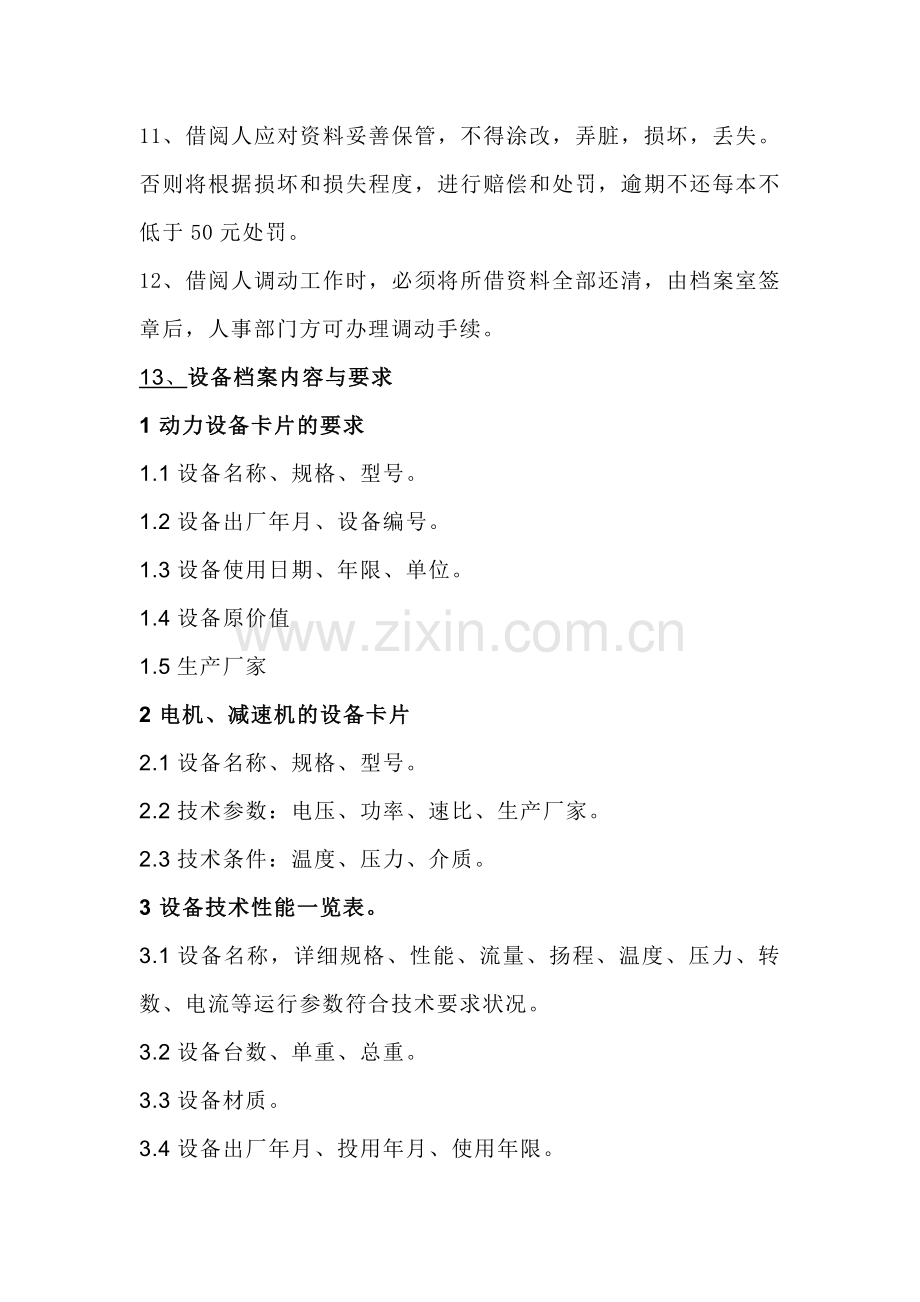 11、借阅人应对资料妥善保管，不得涂改，弄脏，损坏，丢失。否则将根据损坏和损失程度，进行赔偿和处罚，逾期不还每本不低于50元处罚。

12、借阅人调动工作时，必须将所借资料全部还清，由档案室签章后，人事部门方可办理调动手续。

13、设备档案内容与要求

1动力设备卡片的要求

1.1设备名称、规格、型号。

1.2设备出厂年月、设备编号。

1.3设备使用日期、年限、单位。

1.4设备原价值

1.5生产厂家

2电机、减速机的设备卡片

2.1设备名称、规格、型号。

2.2技术参数：电压、功率、速比、生产厂家。

2.3技术条件：温度、压力、介质。

3设备技术性能一览表。

3.1设备名称，详细规格、性能、流量、扬程、温度、压力、转数、电流等运行参数符合技术要求状况。

3.2设备台数、单重、总重。

3.3设备材质。

3.4设备出厂年月、投用年月、使用年限。

www.zixin.com.cn